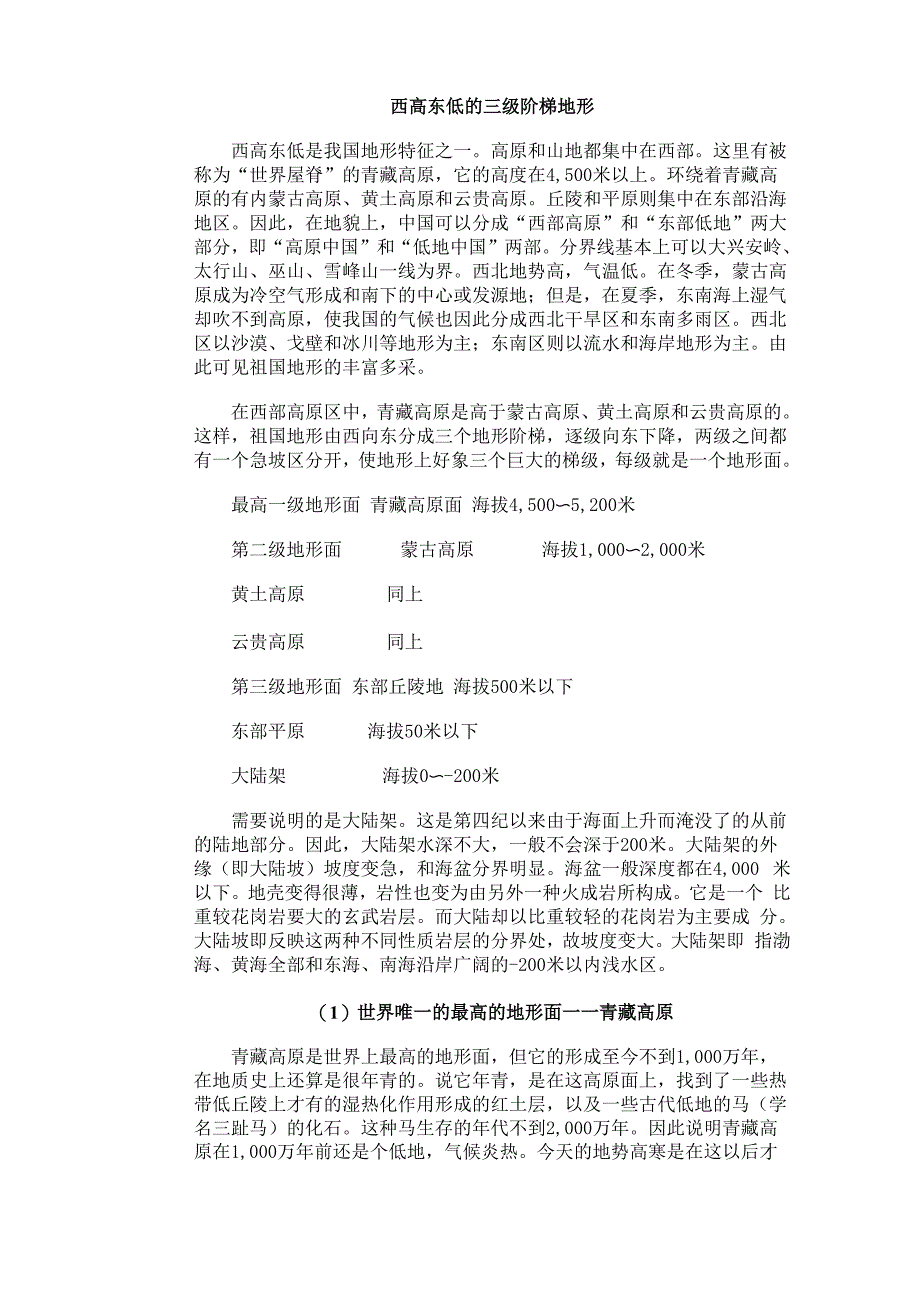 西高东低的三级阶梯地形

西高东低是我国地形特征之一。高原和山地都集中在西部。这里有被称为“世界屋脊”的青藏高原，它的高度在4,500米以上。环绕着青藏高原的有内蒙古高原、黄土高原和云贵高原。丘陵和平原则集中在东部沿海地区。因此，在地貌上，中国可以分成“西部高原”和“东部低地”两大部分，即“高原中国”和“低地中国”两部。分界线基本上可以大兴安岭、太行山、巫山、雪峰山一线为界。西北地势高，气温低。在冬季，蒙古高原成为冷空气形成和南下的中心或发源地；但是，在夏季，东南海上湿气却吹不到高原，使我国的气候也因此分成西北干旱区和东南多雨区。西北区以沙漠、戈壁和冰川等地形为主；东南区则以流水和海岸地形为主。由此可见祖国地形的丰富多采。

在西部高原区中，青藏高原是高于蒙古高原、黄土高原和云贵高原的。这样，祖国地形由西向东分成三个地形阶梯，逐级向东下降，两级之间都有一个急坡区分开，使地形上好象三个巨大的梯级，每级就是一个地形面。

最高一级地形面 青藏高原面 海拔4,500∽5,200米

第二级地形面 蒙古高原 海拔1,000∽2,000米

黄土高原 同上

云贵高原 同上

第三级地形面 东部丘陵地 海拔500米以下

东部平原 海拔50米以下

大陆架 海拔0∽-200米

需要说明的是大陆架。这是第四纪以来由于海面上升而淹没了的从前的陆地部分。因此，大陆架水深不大，一般不会深于200米。大陆架的外缘（即大陆坡）坡度变急，和海盆分界明显。海盆一般深度都在4,000 米以下。地壳变得很薄，岩性也变为由另外一种火成岩所构成。它是一个 比重较花岗岩要大的玄武岩层。而大陆却以比重较轻的花岗岩为主要成 分。大陆坡即反映这两种不同性质岩层的分界处，故坡度变大。大陆架即 指渤海、黄海全部和东海、南海沿岸广阔的-200米以内浅水区。

（1）世界唯一的最高的地形面——青藏高原

青藏高原是世界上最高的地形面，但它的形成至今不到1,000万年，在地质史上还算是很年青的。说它年青，是在这高原面上，找到了一些热带低丘陵上才有的湿热化作用形成的红土层，以及一些古代低地的马（学名三趾马）的化石。这种马生存的年代不到2,000万年。因此说明青藏高原在1,000万年前还是个低地，气候炎热。今天的地势高寒是在这以后才